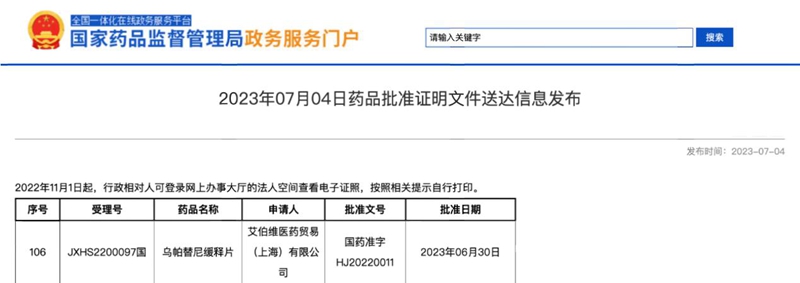 全国一体化在线政务服务平台
国家药品监督管理局政务服务门户

请输入关键字
搜索

2023年07月04日药品批准证明文件送达信息发布

发布时间：2023-07-04

2022年11月1日起，行政相对人可登录网上办事大厅的法人空间查看电子证照，按照相关提示自行打印。

| 序号 | 受理号 | 药品名称 | 申请人 | 批准文号 | 批准日期 |
|---|---|---|---|---|---|
| 106 | JXHS2200097国 | 乌帕替尼缓释片 | 艾伯维医药贸易（上海）有限公司 | 国药准字HJ20220011 | 2023年06月30日 |